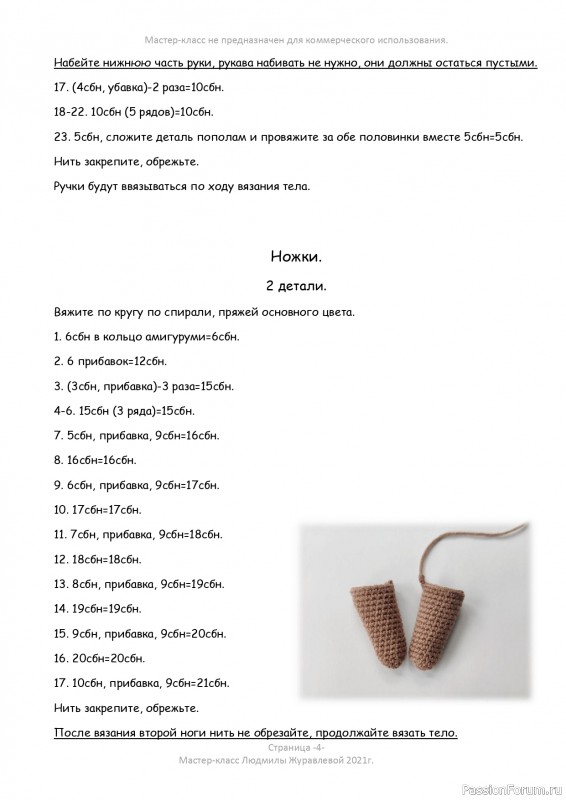 Мастер-класс не предназначен для коммерческого использования.

Набейте нижнюю часть руки, рукава набивать не нужно, они должны остаться пустыми.

17. (4сбн, убавка)-2 раза=10сбн.

18-22. 10сбн (5 рядов)=10сбн.

23. 5сбн, сложите деталь пополам и провяжите за обе половинки вместе 5сбн=5сбн.

Нить закрепите, обрежьте.

Ручки будут ввязываться по ходу вязания тела.

Ножки.

2 детали.

Вяжите по кругу по спирали, пряжей основного цвета.

1. 6сбн в кольцо амигуруми=6сбн.

2. 6 прибавок=12сбн.

3. (3сбн, прибавка)-3 раза=15сбн.

4-6. 15сбн (3 ряда)=15сбн.

7. 5сбн, прибавка, 9сбн=16сбн.

8. 16сбн=16сбн.

9. 6сбн, прибавка, 9сбн=17сбн.

10. 17сбн=17сбн.

11. 7сбн, прибавка, 9сбн=18сбн.

12. 18сбн=18сбн.

13. 8сбн, прибавка, 9сбн=19сбн.

14. 19сбн=19сбн.

15. 9сбн, прибавка, 9сбн=20сбн.

16. 20сбн=20сбн.

17. 10сбн, прибавка, 9сбн=21сбн.

Нить закрепите, обрежьте.

После вязания второй ноги нить не обрезайте, продолжайте вязать тело.

Страница -4-
Мастер-класс Людмилы Журавлевой 2021г.

PassionForum.ru